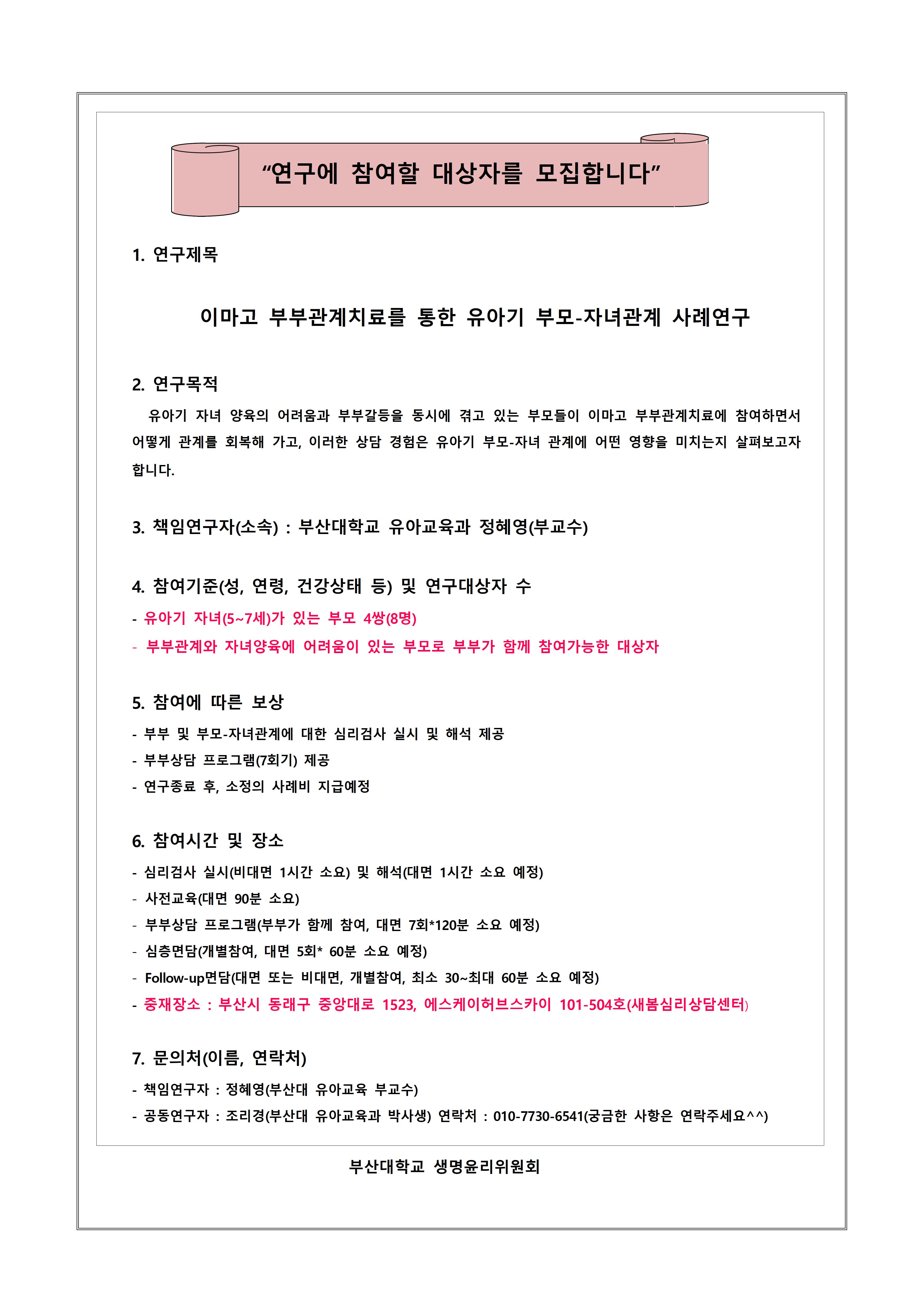 “연구에 참여할 대상자를 모집합니다”

1. 연구제목

이마고 부부관계치료를 통한 유아기 부모-자녀관계 사례연구

2. 연구목적

유아기 자녀 양육의 어려움과 부부갈등을 동시에 겪고 있는 부모들이 이마고 부부관계치료에 참여하면서 어떻게 관계를 회복해 가고, 이러한 상담 경험은 유아기 부모-자녀 관계에 어떤 영향을 미치는지 살펴보고자 합니다.

3. 책임연구자(소속) : 부산대학교 유아교육과 정혜영(부교수)

4. 참여기준(성, 연령, 건강상태 등) 및 연구대상자 수

- 유아기 자녀(5~7세)가 있는 부모 4쌍(8명)
- 부부관계와 자녀양육에 어려움이 있는 부모로 부부가 함께 참여가능한 대상자

5. 참여에 따른 보상

- 부부 및 부모-자녀관계에 대한 심리검사 실시 및 해석 제공
- 부부상담 프로그램(7회기) 제공
- 연구종료 후, 소정의 사례비 지급예정

6. 참여시간 및 장소

- 심리검사 실시(비대면 1시간 소요) 및 해석(대면 1시간 소요 예정)
- 사전교육(대면 90분 소요)
- 부부상담 프로그램(부부가 함께 참여, 대면 7회*120분 소요 예정)
- 심층면담(개별참여, 대면 5회* 60분 소요 예정)
- Follow-up면담(대면 또는 비대면, 개별참여, 최소 30~최대 60분 소요 예정)
- 중재장소 : 부산시 동래구 중앙대로 1523, 에스케이허브스카이 101-504호(새봄심리상담센터)

7. 문의처(이름, 연락처)

- 책임연구자 : 정혜영(부산대 유아교육 부교수)
- 공동연구자 : 조리경(부산대 유아교육과 박사생) 연락처 : 010-7730-6541(궁금한 사항은 연락주세요^^)

부산대학교 생명윤리위원회